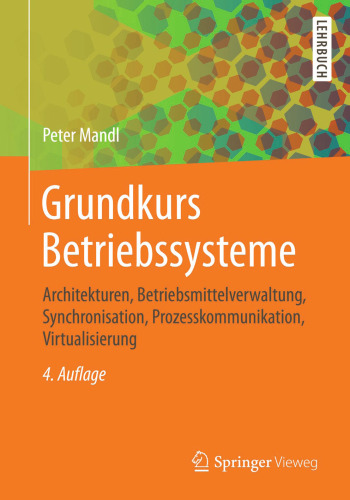 LEHRBUCH

Peter Mandl

Grundkurs Betriebssysteme

Architekturen, Betriebsmittelverwaltung, Synchronisation, Prozesskommunikation, Virtualisierung

4. Auflage

Springer Vieweg